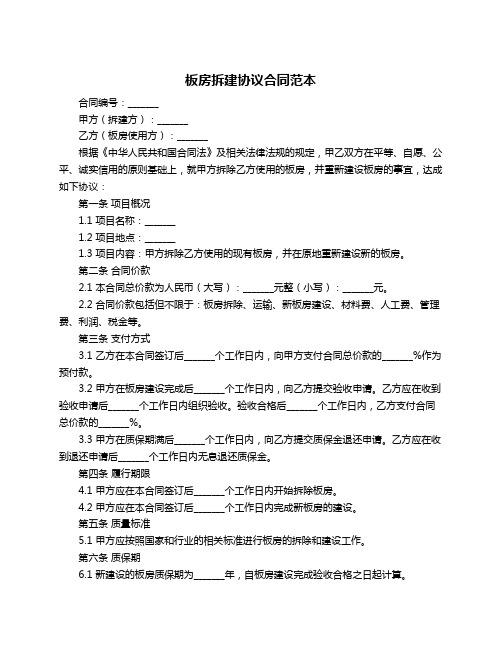 板房拆建协议合同范本

合同编号：______

甲方（拆建方）：______

乙方（板房使用方）：______

根据《中华人民共和国合同法》及相关法律法规的规定，甲乙双方在平等、自愿、公平、诚实信用的原则基础上，就甲方拆除乙方使用的板房，并重新建设板房的事宜，达成如下协议：

第一条 项目概况

1.1 项目名称：______

1.2 项目地点：______

1.3 项目内容：甲方拆除乙方使用的现有板房，并在原地重新建设新的板房。

第二条 合同价款

2.1 本合同总价款为人民币（大写）：______元整（小写）：______元。

2.2 合同价款包括但不限于：板房拆除、运输、新板房建设、材料费、人工费、管理费、利润、税金等。

第三条 支付方式

3.1 乙方在本合同签订后______个工作日内，向甲方支付合同总价款的______%作为预付款。

3.2 甲方在板房建设完成后______个工作日内，向乙方提交验收申请。乙方应在收到验收申请后______个工作日内组织验收。验收合格后______个工作日内，乙方支付合同总价款的______%。

3.3 甲方在质保期满后______个工作日内，向乙方提交质保金退还申请。乙方应在收到退还申请后______个工作日内无息退还质保金。

第四条 履行期限

4.1 甲方应在本合同签订后______个工作日内开始拆除板房。

4.2 甲方应在本合同签订后______个工作日内完成新板房的建设。

第五条 质量标准

5.1 甲方应按照国家和行业的相关标准进行板房的拆除和建设工作。

第六条 质保期

6.1 新建设的板房质保期为______年，自板房建设完成验收合格之日起计算。